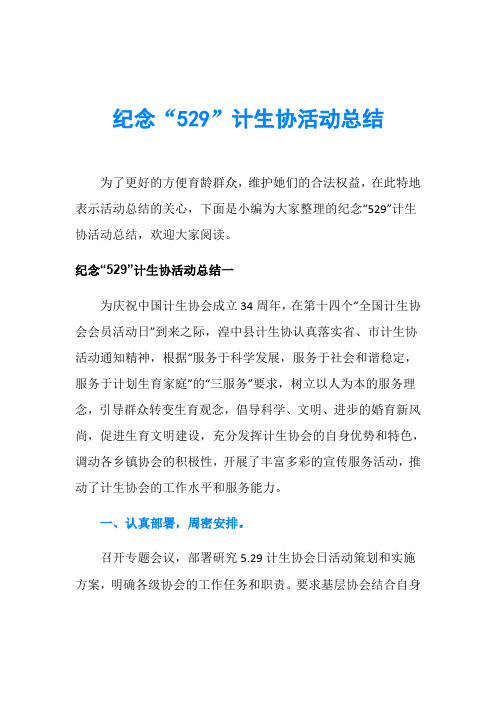 纪念“529”计生协活动总结

为了更好的方便育龄群众，维护她们的合法权益，在此特地表示活动总结的关心，下面是小编为大家整理的纪念“529”计生协活动总结，欢迎大家阅读。

纪念“529”计生协活动总结一

为庆祝中国计生协会成立34周年，在第十四个“全国计生协会会员活动日”到来之际，湟中县计生协认真落实省、市计生协活动通知精神，根据“服务于科学发展，服务于社会和谐稳定，服务于计划生育家庭”的“三服务”要求，树立以人为本的服务理念，引导群众转变生育观念，倡导科学、文明、进步的婚育新风尚，促进生育文明建设，充分发挥计生协会的自身优势和特色，调动各乡镇协会的积极性，开展了丰富多彩的宣传服务活动，推动了计生协会的工作水平和服务能力。

一、认真部署，周密安排。

召开专题会议，部署研究5.29计生协会日活动策划和实施方案，明确各级协会的工作任务和职责。要求基层协会结合自身